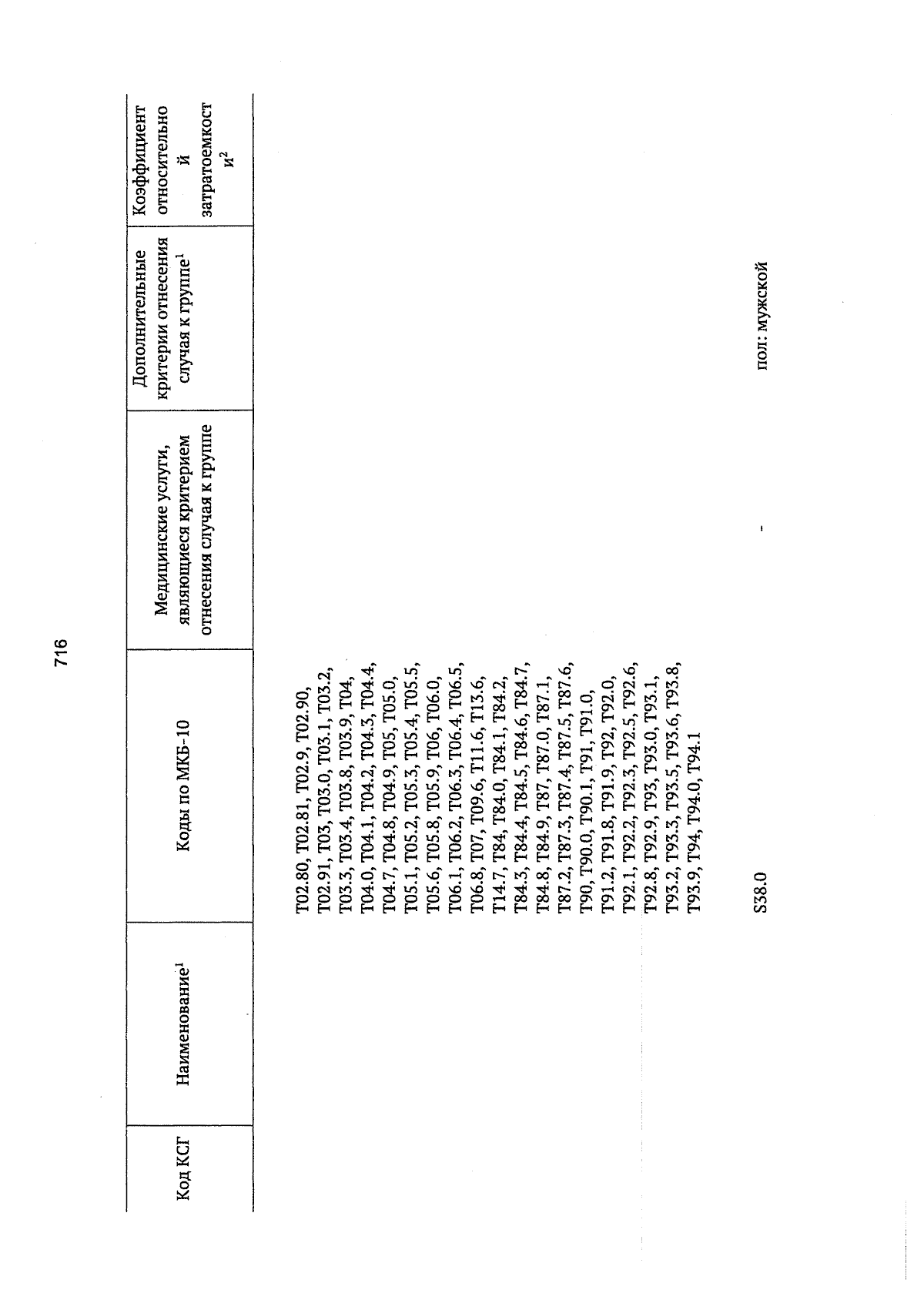 716

| Код КСГ | Наименование$^1$ | Коды по МКБ-10 | Медицинские услуги, являющиеся критерием отнесения случая к группе | Дополнительные критерии отнесения случая к группе$^1$ | Коэффициент относительной затратоемкости$^2$ |
|---|---|---|---|---|---|
| | | T02.80, T02.81, T02.9, T02.90, T02.91, T03, T03.0, T03.1, T03.2, T03.3, T03.4, T03.8, T03.9, T04, T04.0, T04.1, T04.2, T04.3, T04.4, T04.7, T04.8, T04.9, T05, T05.0, T05.1, T05.2, T05.3, T05.4, T05.5, T05.6, T05.8, T05.9, T06, T06.0, T06.1, T06.2, T06.3, T06.4, T06.5, T06.8, T07, T09.6, T11.6, T13.6, T14.7, T84, T84.0, T84.1, T84.2, T84.3, T84.4, T84.5, T84.6, T84.7, T84.8, T84.9, T87, T87.0, T87.1, T87.2, T87.3, T87.4, T87.5, T87.6, T90, T90.0, T90.1, T91, T91.0, T91.2, T91.8, T91.9, T92, T92.0, T92.1, T92.2, T92.3, T92.5, T92.6, T92.8, T92.9, T93, T93.0, T93.1, T93.2, T93.3, T93.5, T93.6, T93.8, T93.9, T94, T94.0, T94.1 | | | |
| | | S38.0 | - | пол: мужской | |